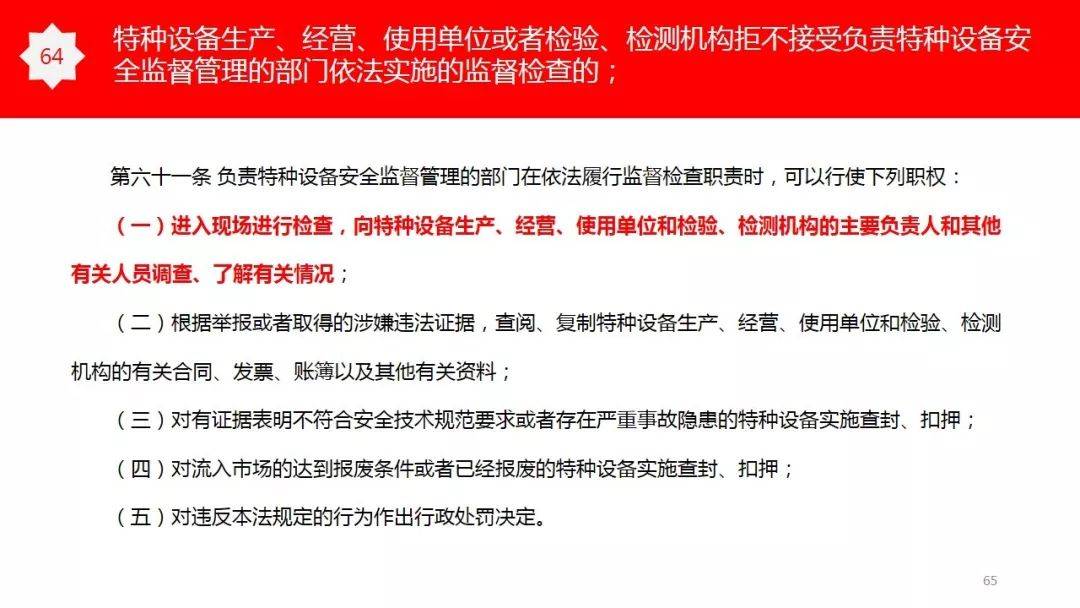 64

特种设备生产、经营、使用单位或者检验、检测机构拒不接受负责特种设备安全监督管理的部门依法实施的监督检查的；

第六十一条 负责特种设备安全监督管理的部门在依法履行监督检查职责时，可以行使下列职权：

（一）进入现场进行检查，向特种设备生产、经营、使用单位和检验、检测机构的主要负责人和其他有关人员调查、了解有关情况；

（二）根据举报或者取得的涉嫌违法证据，查阅、复制特种设备生产、经营、使用单位和检验、检测机构的有关合同、发票、账簿以及其他有关资料；

（三）对有证据表明不符合安全技术规范要求或者存在严重事故隐患的特种设备实施查封、扣押；

（四）对流入市场的达到报废条件或者已经报废的特种设备实施查封、扣押；

（五）对违反本法规定的行为作出行政处罚决定。

65